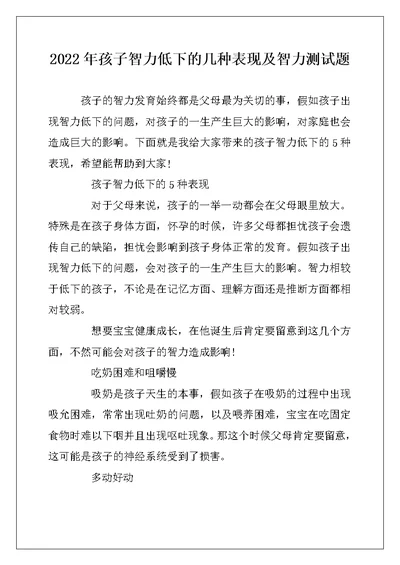 2022年孩子智力低下的几种表现及智力测试题

孩子的智力发育始终都是父母最为关切的事，假如孩子出现智力低下的问题，对孩子的一生产生巨大的影响，对家庭也会造成巨大的影响。下面就是我给大家带来的孩子智力低下的5种表现，希望能帮助到大家！

孩子智力低下的5种表现

对于父母来说，孩子的一举一动都会在父母眼里放大。特殊是在孩子身体方面，怀孕的时候，许多父母都担忧孩子会遗传自己的缺陷，担忧会影响到孩子身体正常的发育。假如孩子出现智力低下的问题，会对孩子的一生产生巨大的影响。智力相较于低下的孩子，不论是在记忆方面、理解方面还是推断方面都相对较弱。

想要宝宝健康成长，在他诞生后肯定要留意到这几个方面，不然可能会对孩子的智力造成影响！

吃奶困难和咀嚼慢

吸奶是孩子天生的本事，假如孩子在吸奶的过程中出现吸允困难，常常出现吐奶的问题，以及喂养困难，宝宝在吃固定食物时难以下咽并且出现呕吐现象。那这个时候父母肯定要留意，这可能是孩子的神经系统受到了损害。

多动好动